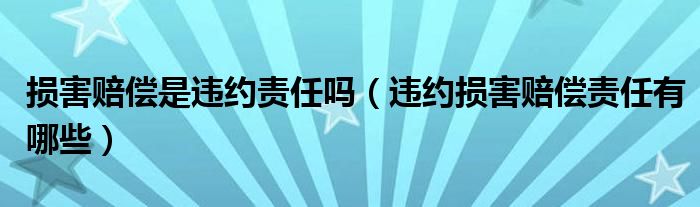 损害赔偿是违约责任吗（违约损害赔偿责任有哪些）